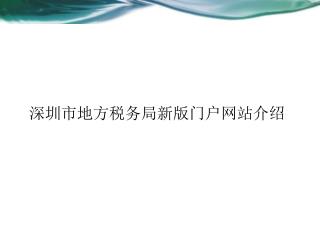 深圳市地方税务局新版门户网站介绍